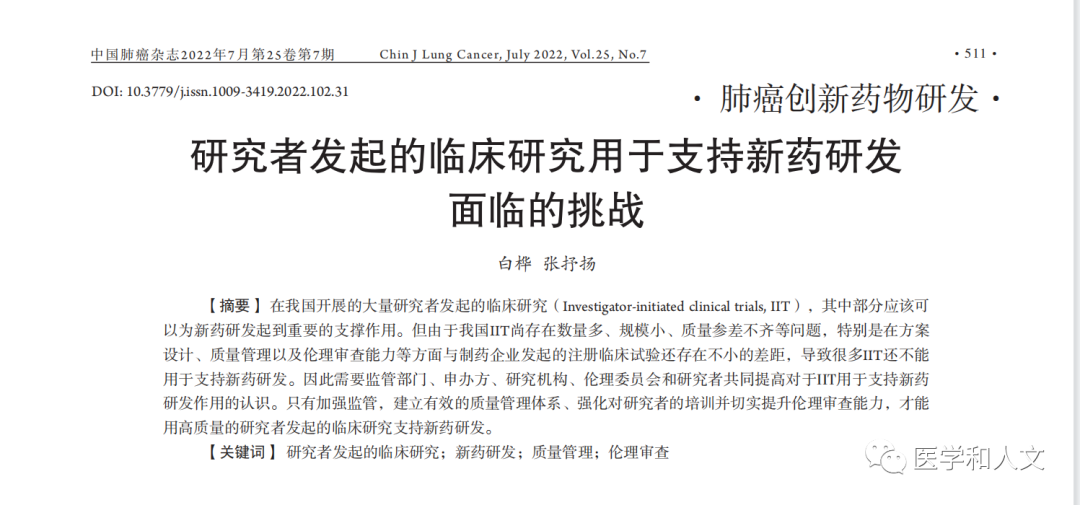 中国肺癌杂志2022年7月第25卷第7期　　Chin J Lung Cancer, July 2022, Vol.25, No.7　　· 511 ·

DOI: 10.3779/j.issn.1009-3419.2022.102.31

· 肺癌创新药物研发 ·

研究者发起的临床研究用于支持新药研发面临的挑战

白桦　张抒扬

【摘要】在我国开展的大量研究者发起的临床研究（Investigator-initiated clinical trials, IIT），其中部分应该可以为新药研发起到重要的支撑作用。但由于我国IIT尚存在数量多、规模小、质量参差不齐等问题，特别是在方案设计、质量管理以及伦理审查能力等方面与制药企业发起的注册临床试验还存在不小的差距，导致很多IIT还不能用于支持新药研发。因此需要监管部门、申办方、研究机构、伦理委员会和研究者共同提高对于IIT用于支持新药研发作用的认识。只有加强监管，建立有效的质量管理体系、强化对研究者的培训并切实提升伦理审查能力，才能用高质量的研究者发起的临床研究支持新药研发。

【关键词】研究者发起的临床研究；新药研发；质量管理；伦理审查

医学和人文